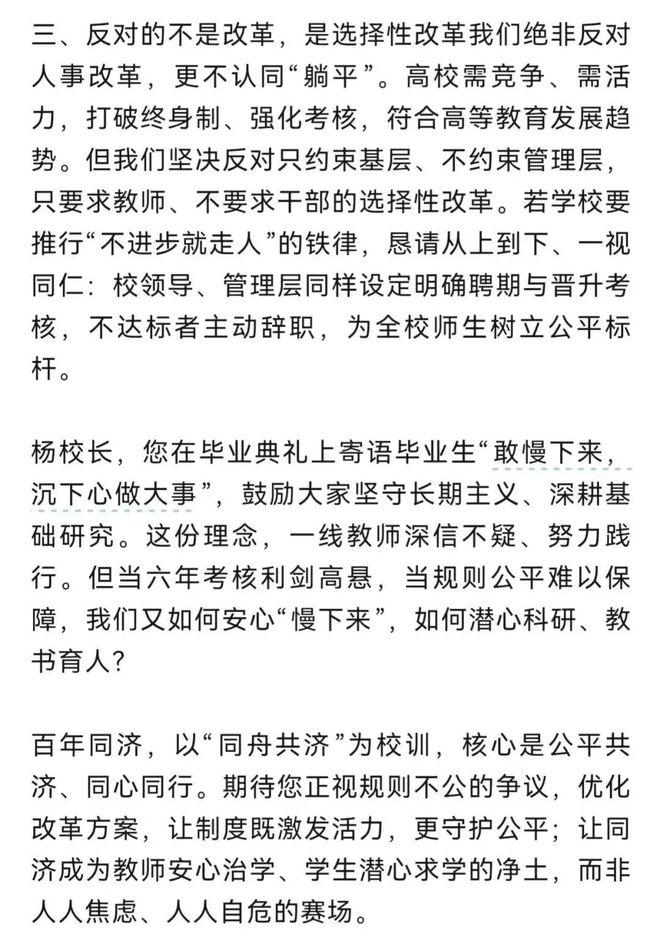 三、反对的不是改革，是选择性改革我们绝非反对人事改革，更不认同“躺平”。高校需竞争、需活力，打破终身制、强化考核，符合高等教育发展趋势。但我们坚决反对只约束基层、不约束管理层，只要求教师、不要求干部的选择性改革。若学校要推行“不进步就走人”的铁律，恳请从上到下、一视同仁：校领导、管理层同样设定明确聘期与晋升考核，不达标者主动辞职，为全校师生树立公平标杆。

杨校长，您在毕业典礼上寄语毕业生“敢慢下来，沉下心做大事”，鼓励大家坚守长期主义、深耕基础研究。这份理念，一线教师深信不疑、努力践行。但当六年考核利剑高悬，当规则公平难以保障，我们又如何安心“慢下来”，如何潜心科研、教书育人？

百年同济，以“同舟共济”为校训，核心是公平共济、同心同行。期待您正视规则不公的争议，优化改革方案，让制度既激发活力，更守护公平；让同济成为教师安心治学、学生潜心求学的净土，而非人人焦虑、人人自危的赛场。